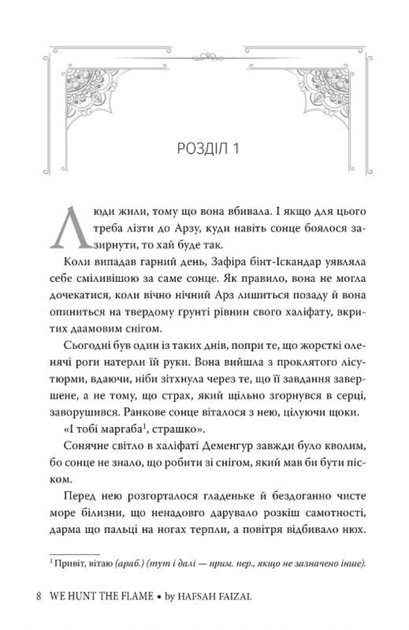 РОЗДІЛ 1

Люди жили, тому що вона вбивала. І якщо для цього треба лізти до Арзу, куди навіть сонце боялося зазирнути, то хай буде так.

Коли випадав гарний день, Зафіра бінт-Іскандар уявляла себе сміливішою за саме сонце. Як правило, вона не могла дочекатися, коли вічно нічний Арз лишиться позаду й вона опиниться на твердому ґрунті рівнин свого халіфату, вкритих даамовим снігом.

Сьогодні був один із таких днів, попри те, що жорсткі оленячі роги натерли їй руки. Вона вийшла з проклятого лісу-тюрми, вдаючи, ніби зітхнула через те, що її завдання завершене, а не тому, що страх, який щільно згорнувся в серці, заворушився. Ранкове сонце віталося з нею, цілуючи щоки.

«І тобі маргаба$^1$, страшко».

Сонячне світло в халіфаті Деменгур завжди було кволим, бо сонце не знало, що робити зі снігом, який мав би бути піском.

Перед нею розгорталося гладеньке й бездоганно чисте море білизни, що ненадовго дарувало розкіш самотності, дарма що пальці на ногах терпли, а повітря відбивало нюх.

$^1$ Привіт, вітаю (араб.) (тут і далі — прим. пер., якщо не зазначено інше).

8 WE HUNT THE FLAME • by HAFSAH FAIZAL